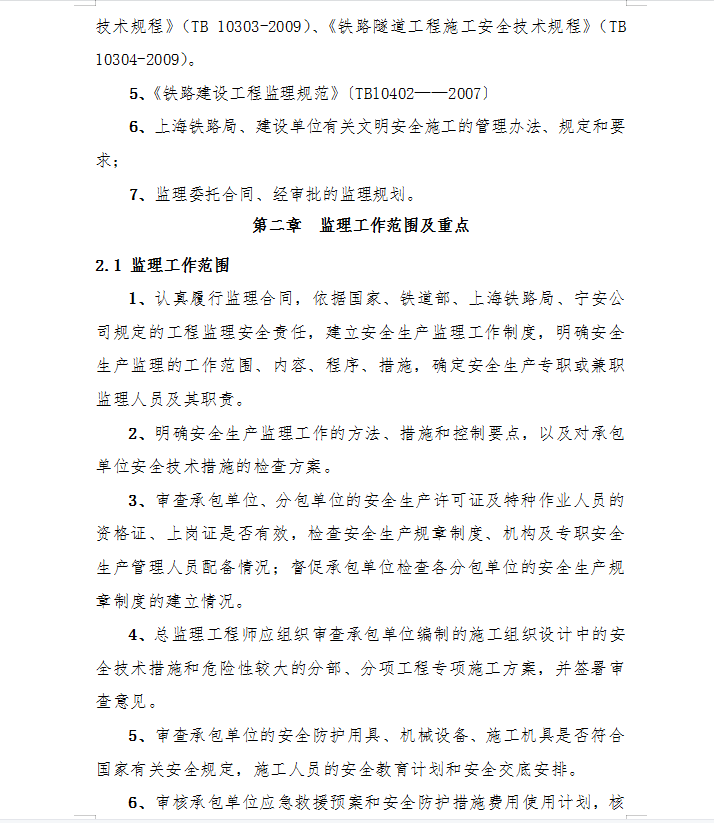 技术规程》（TB 10303-2009)、《铁路隧道工程施工安全技术规程》（TB 10304-2009)。

5、《铁路建设工程监理规范》〔TB10402——2007〕

6、上海铁路局、建设单位有关文明安全施工的管理办法、规定和要求；

7、监理委托合同、经审批的监理规划。

第二章 监理工作范围及重点

2.1 监理工作范围

1、认真履行监理合同，依据国家、铁道部、上海铁路局、宁安公司规定的工程监理安全责任，建立安全生产监理工作制度，明确安全生产监理的工作范围、内容、程序、措施，确定安全生产专职或兼职监理人员及其职责。

2、明确安全生产监理工作的方法、措施和控制要点，以及对承包单位安全技术措施的检查方案。

3、审查承包单位、分包单位的安全生产许可证及特种作业人员的资格证、上岗证是否有效，检查安全生产规章制度、机构及专职安全生产管理人员配备情况；督促承包单位检查各分包单位的安全生产规章制度的建立情况。

4、总监理工程师应组织审查承包单位编制的施工组织设计中的安全技术措施和危险性较大的分部、分项工程专项施工方案，并签署审查意见。

5、审查承包单位的安全防护用具、机械设备、施工机具是否符合国家有关安全规定，施工人员的安全教育计划和安全交底安排。

6、审核承包单位应急救援预案和安全防护措施费用使用计划，核